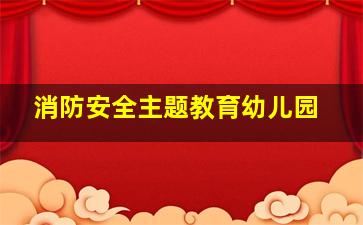 消防安全主题教育幼儿园